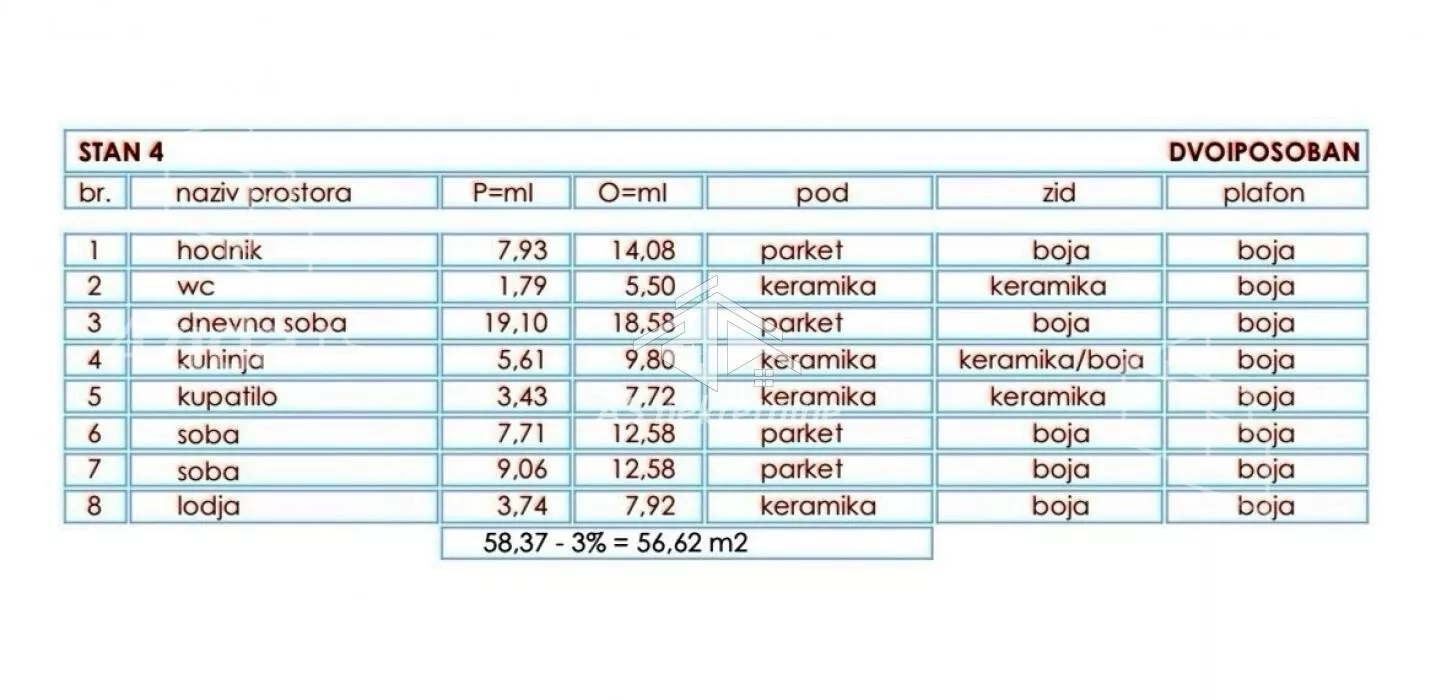 STAN 4 DVOIPOSOBAN

| br. | naziv prostora | P=ml | O=ml | pod | zid | plafon |
|---|---|---|---|---|---|---|
| 1 | hodnik | 7,93 | 14,08 | parket | boja | boja |
| 2 | wc | 1,79 | 5,50 | keramika | keramika | boja |
| 3 | dnevna soba | 19,10 | 18,58 | parket | boja | boja |
| 4 | kuhinja | 5,61 | 9,80 | keramika | keramika/boja | boja |
| 5 | kupatilo | 3,43 | 7,72 | keramika | keramika | boja |
| 6 | soba | 7,71 | 12,58 | parket | boja | boja |
| 7 | soba | 9,06 | 12,58 | parket | boja | boja |
| 8 | lodja | 3,74 | 7,92 | keramika | boja | boja |

58,37 - 3% = 56,62 m2